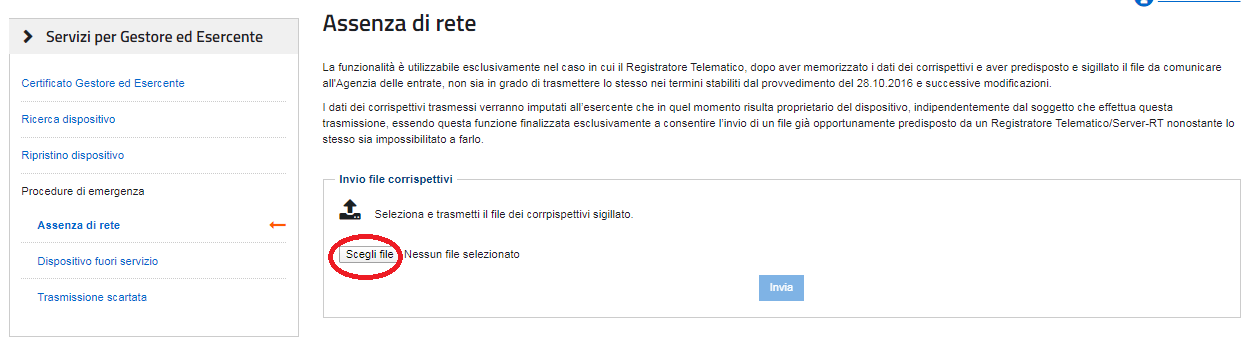 Servizi per Gestore ed Esercente

Certificato Gestore ed Esercente

Ricerca dispositivo

Ripristino dispositivo

Procedure di emergenza

Assenza di rete

Dispositivo fuori servizio

Trasmissione scartata

Assenza di rete

La funzionalità è utilizzabile esclusivamente nel caso in cui il Registratore Telematico, dopo aver memorizzato i dati dei corrispettivi e aver predisposto e sigillato il file da comunicare all'Agenzia delle entrate, non sia in grado di trasmettere lo stesso nei termini stabiliti dal provvedimento del 28.10.2016 e successive modificazioni.

I dati dei corrispettivi trasmessi verranno imputati all'esercente che in quel momento risulta proprietario del dispositivo, indipendentemente dal soggetto che effettua questa trasmissione, essendo questa funzione finalizzata esclusivamente a consentire l'invio di un file già opportunamente predisposto da un Registratore Telematico/Server-RT nonostante lo stesso sia impossibilitato a farlo.

Invio file corrispettivi

Seleziona e trasmetti il file dei corrpispettivi sigillato.

Scegli file Nessun file selezionato

Invia